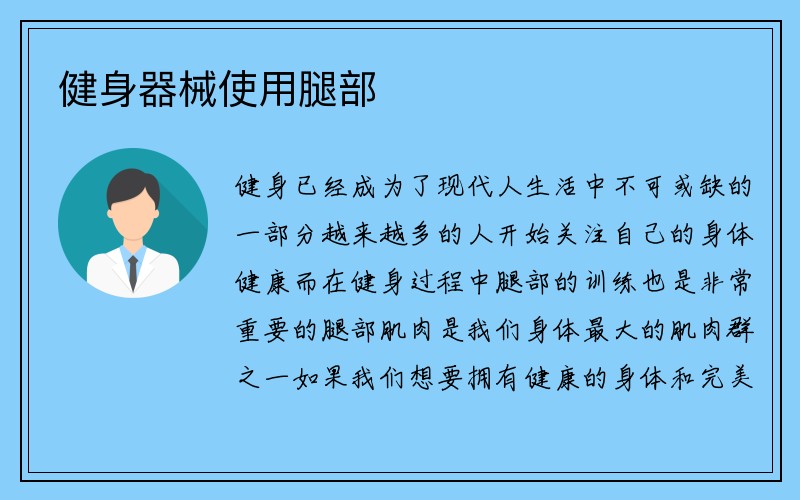 健身器械使用腿部

健身已经成为了现代人生活中不可或缺的一部分越来越多的人开始关注自己的身体健康而在健身过程中腿部的训练也是非常重要的腿部肌肉是我们身体最大的肌肉群之一如果我们想要拥有健康的身体和完美